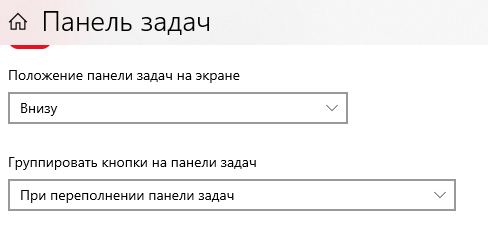 Панель задач

Положение панели задач на экране

Внизу

Группировать кнопки на панели задач

При переполнении панели задач